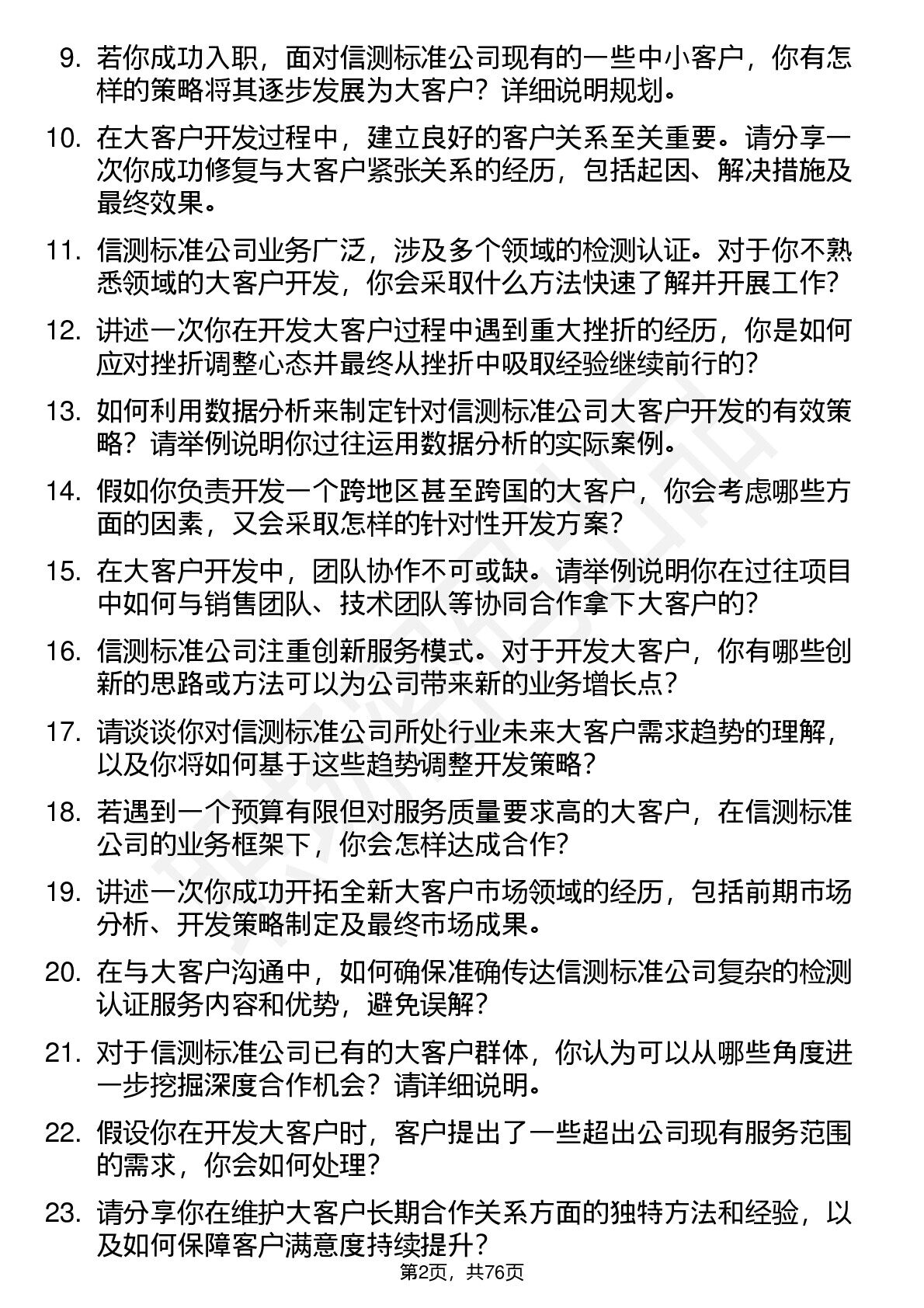 9. 若你成功入职，面对信测标准公司现有的一些中小客户，你有怎样的策略将其逐步发展为大客户？详细说明规划。

10. 在大客户开发过程中，建立良好的客户关系至关重要。请分享一次你成功修复与大客户紧张关系的经历，包括起因、解决措施及最终效果。

11. 信测标准公司业务广泛，涉及多个领域的检测认证。对于你不熟悉领域的大客户开发，你会采取什么方法快速了解并开展工作？

12. 讲述一次你在开发大客户过程中遇到重大挫折的经历，你是如何应对挫折调整心态并最终从挫折中吸取经验继续前行的？

13. 如何利用数据分析来制定针对信测标准公司大客户开发的有效策略？请举例说明你过往运用数据分析的实际案例。

14. 假如你负责开发一个跨地区甚至跨国的大客户，你会考虑哪些方面的因素，又会采取怎样的针对性开发方案？

15. 在大客户开发中，团队协作不可或缺。请举例说明你在过往项目中如何与销售团队、技术团队等协同合作拿下大客户的？

16. 信测标准公司注重创新服务模式。对于开发大客户，你有哪些创新的思路或方法可以为公司带来新的业务增长点？

17. 请谈谈你对信测标准公司所处行业未来大客户需求趋势的理解，以及你将如何基于这些趋势调整开发策略？

18. 若遇到一个预算有限但对服务质量要求高的大客户，在信测标准公司的业务框架下，你会怎样达成合作？

19. 讲述一次你成功开拓全新大客户市场领域的经历，包括前期市场分析、开发策略制定及最终市场成果。

20. 在与大客户沟通中，如何确保准确传达信测标准公司复杂的检测认证服务内容和优势，避免误解？

21. 对于信测标准公司已有的大客户群体，你认为可以从哪些角度进一步挖掘深度合作机会？请详细说明。

22. 假设你在开发大客户时，客户提出了一些超出公司现有服务范围的需求，你会如何处理？

23. 请分享你在维护大客户长期合作关系方面的独特方法和经验，以及如何保障客户满意度持续提升？

第2页，共76页